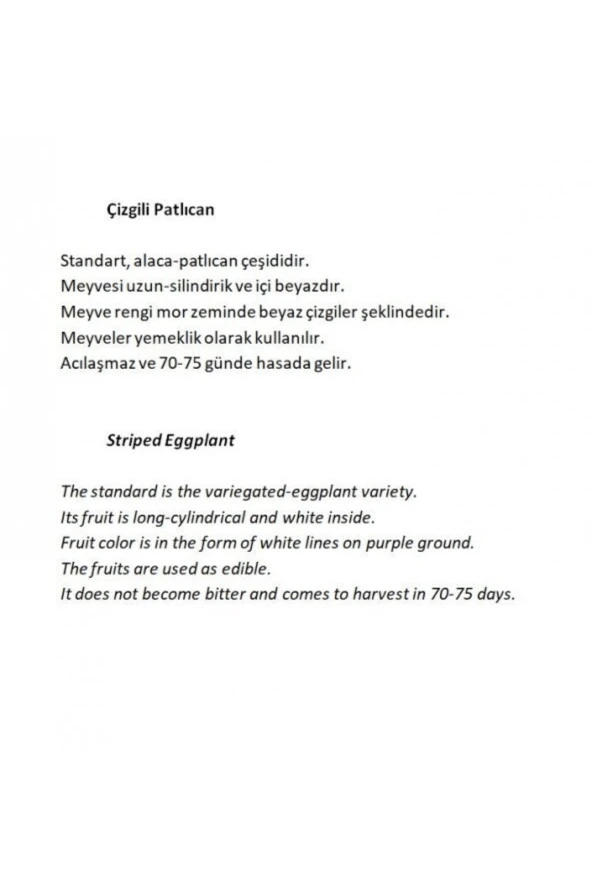 Çizgili Patlıcan

Standart, alaca-patlıcan çeşididir.
Meyvesi uzun-silindirik ve içi beyazdır.
Meyve rengi mor zeminde beyaz çizgiler şeklindedir.
Meyveler yemeklik olarak kullanılır.
Acılaşmaz ve 70-75 günde hasada gelir.

Striped Eggplant

The standard is the variegated-eggplant variety.
Its fruit is long-cylindrical and white inside.
Fruit color is in the form of white lines on purple ground.
The fruits are used as edible.
It does not become bitter and comes to harvest in 70-75 days.